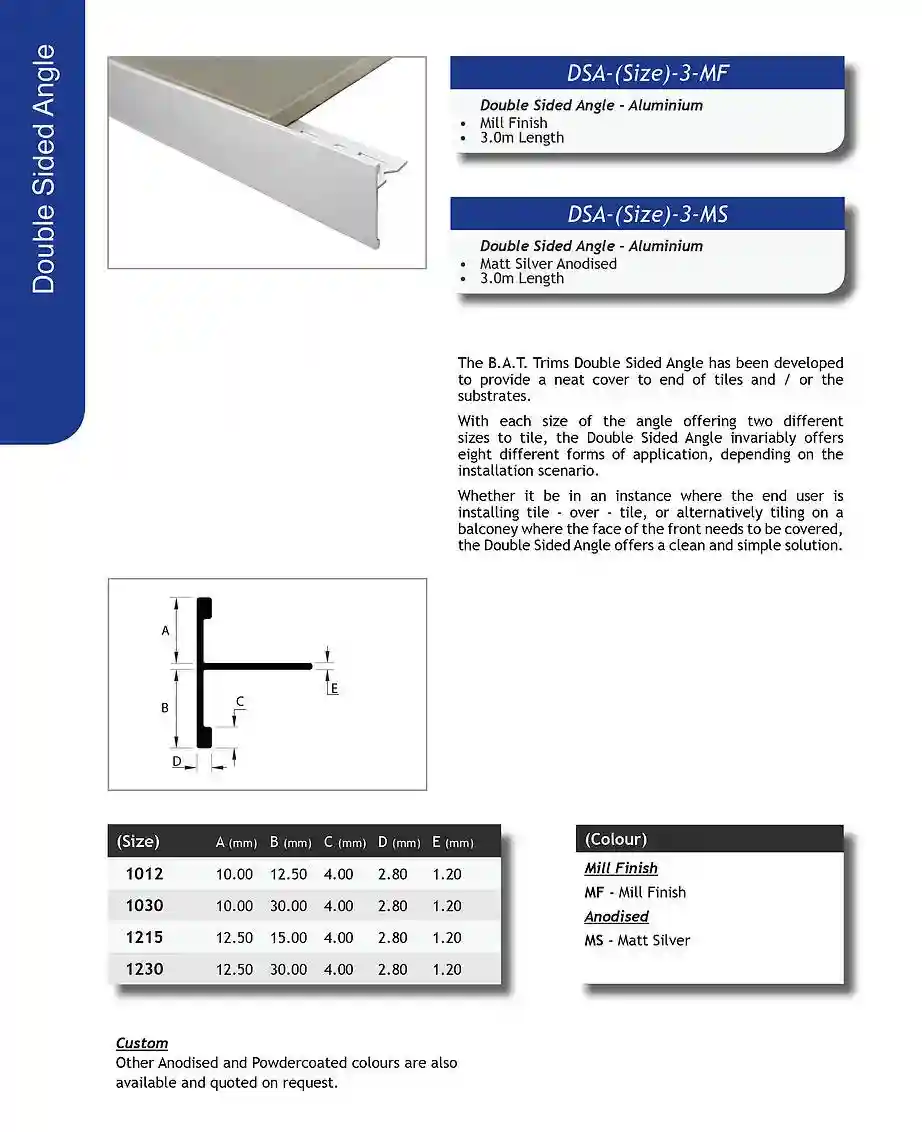 Double Sided Angle

DSA-(Size)-3-MF

Double Sided Angle - Aluminium
• Mill Finish
• 3.0m Length

DSA-(Size)-3-MS

Double Sided Angle - Aluminium
• Matt Silver Anodised
• 3.0m Length

The B.A.T. Trims Double Sided Angle has been developed to provide a neat cover to end of tiles and / or the substrates.

With each size of the angle offering two different sizes to tile, the Double Sided Angle invariably offers eight different forms of application, depending on the installation scenario.

Whether it be in an instance where the end user is installing tile - over - tile, or alternatively tiling on a balconey where the face of the front needs to be covered, the Double Sided Angle offers a clean and simple solution.

A
B
C
D
E

| (Size) | A (mm) | B (mm) | C (mm) | D (mm) | E (mm) |
|---|---|---|---|---|---|
| 1012 | 10.00 | 12.50 | 4.00 | 2.80 | 1.20 |
| 1030 | 10.00 | 30.00 | 4.00 | 2.80 | 1.20 |
| 1215 | 12.50 | 15.00 | 4.00 | 2.80 | 1.20 |
| 1230 | 12.50 | 30.00 | 4.00 | 2.80 | 1.20 |

(Colour)
Mill Finish
MF - Mill Finish
Anodised
MS - Matt Silver

Custom
Other Anodised and Powdercoated colours are also available and quoted on request.